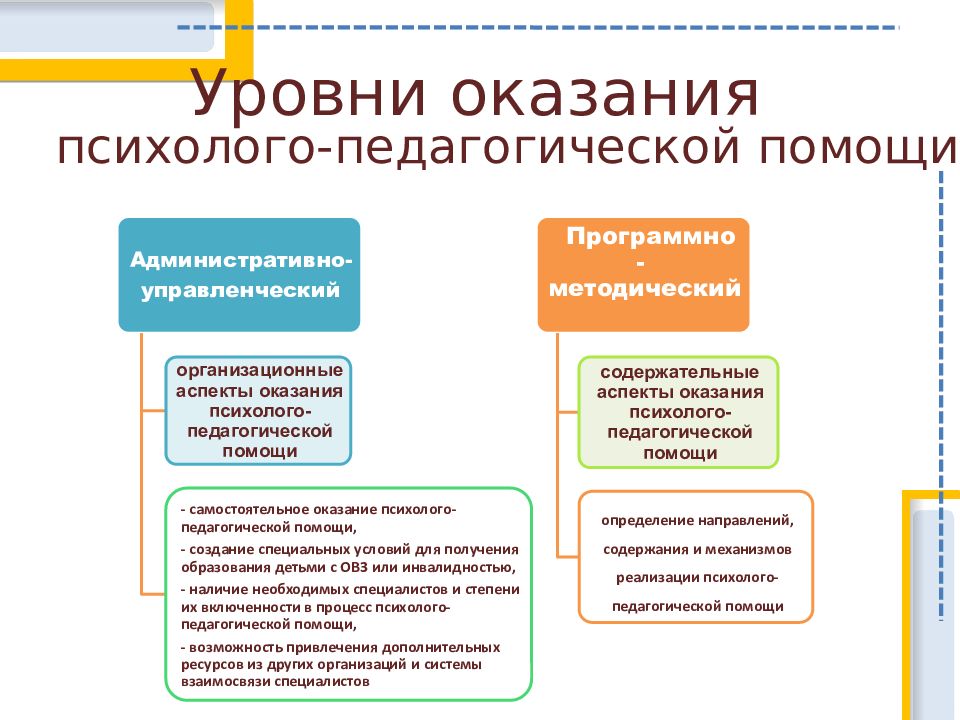 Уровни оказания психолого-педагогической помощи

Административно-управленческий

организационные аспекты оказания психолого-педагогической помощи

- самостоятельное оказание психолого-педагогической помощи,
- создание специальных условий для получения образования детьми с ОВЗ или инвалидностью,
- наличие необходимых специалистов и степени их включенности в процесс психолого-педагогической помощи,
- возможность привлечения дополнительных ресурсов из других организаций и системы взаимосвязи специалистов

Программно - методический

содержательные аспекты оказания психолого-педагогической помощи

определение направлений, содержания и механизмов реализации психолого-педагогической помощи